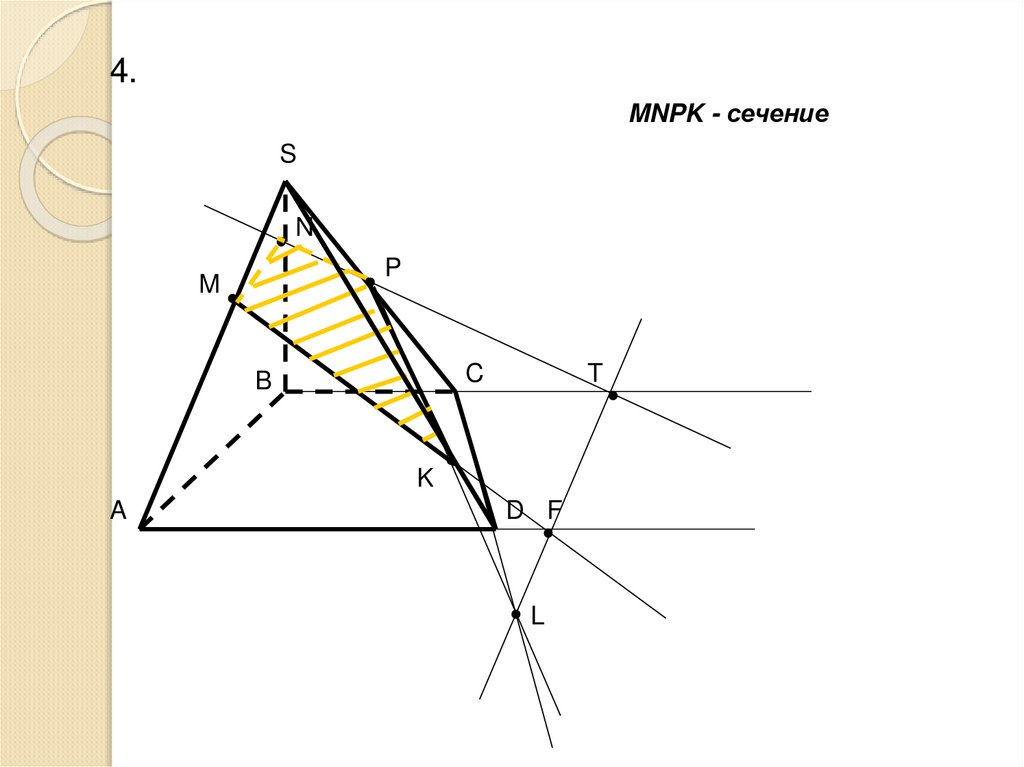 4.

MNPK - сечение

S

N

P

M

B

C

T

K

A

D

F

L